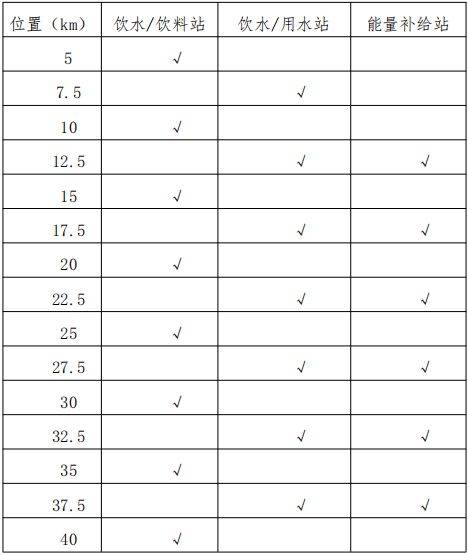 | 位置（km） | 饮水/饮料站 | 饮水/用水站 | 能量补给站 |
|---|---|---|---|
| 5 | √ | | |
| 7.5 | | √ | |
| 10 | √ | | |
| 12.5 | | √ | √ |
| 15 | √ | | |
| 17.5 | | √ | √ |
| 20 | √ | | |
| 22.5 | | √ | √ |
| 25 | √ | | |
| 27.5 | | √ | √ |
| 30 | √ | | |
| 32.5 | | √ | √ |
| 35 | √ | | |
| 37.5 | | √ | √ |
| 40 | √ | | |